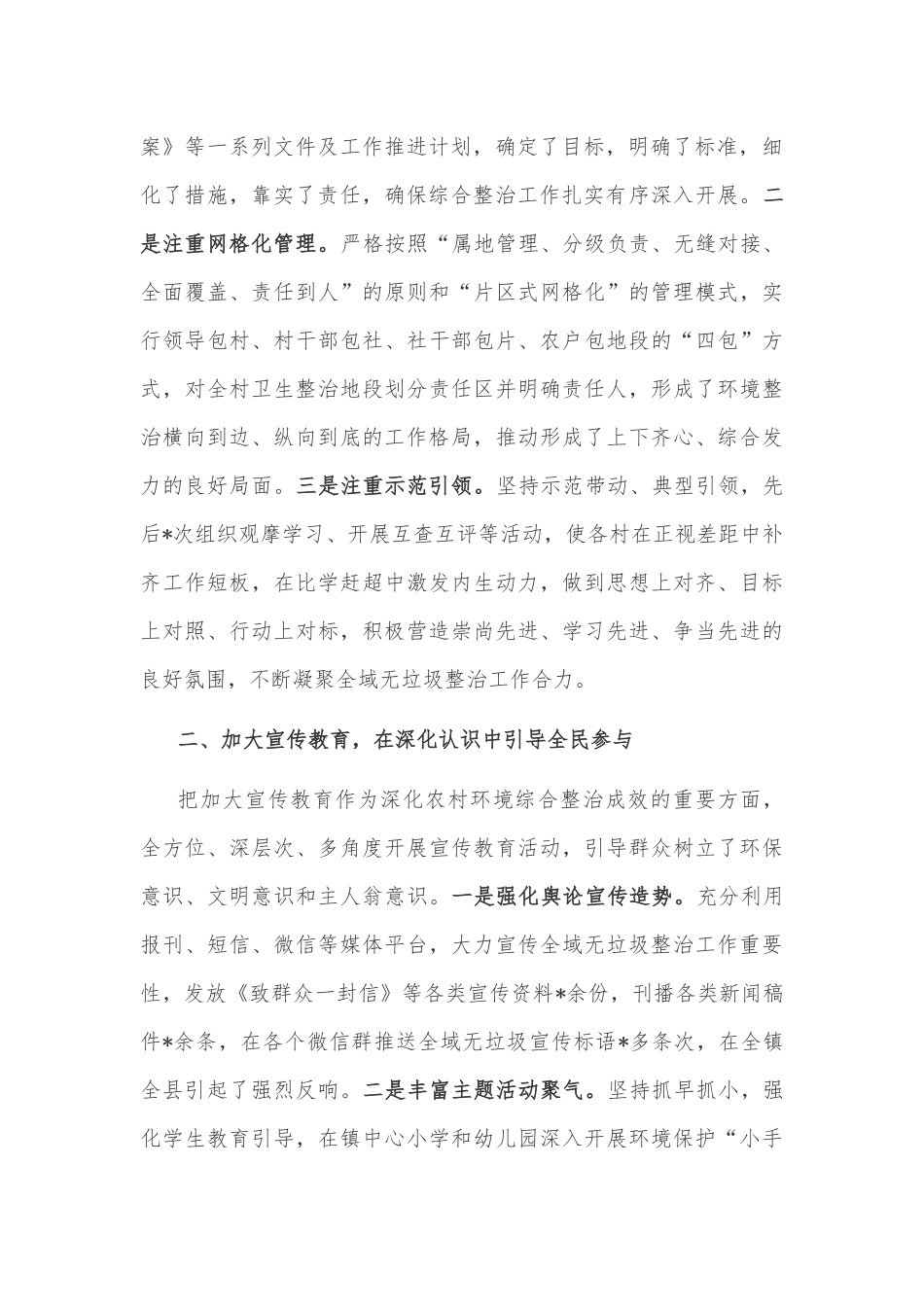 案》等一系列文件及工作推进计划，确定了目标，明确了标准，细化了措施，靠实了责任，确保综合整治工作扎实有序深入开展。二是注重网格化管理。严格按照“属地管理、分级负责、无缝对接、全面覆盖、责任到人”的原则和“片区式网格化”的管理模式，实行领导包村、村干部包社、社干部包片、农户包地段的“四包”方式，对全村卫生整治地段划分责任区并明确责任人，形成了环境整治横向到边、纵向到底的工作格局，推动形成了上下齐心、综合发力的良好局面。三是注重示范引领。坚持示范带动、典型引领，先后*次组织观摩学习、开展互查互评等活动，使各村在正视差距中补齐工作短板，在比学赶超中激发内生动力，做到思想上对齐、目标上对照、行动上对标，积极营造崇尚先进、学习先进、争当先进的良好氛围，不断凝聚全域无垃圾整治工作合力。

二、加大宣传教育，在深化认识中引导全民参与

把加大宣传教育作为深化农村环境综合整治成效的重要方面，全方位、深层次、多角度开展宣传教育活动，引导群众树立了环保意识、文明意识和主人翁意识。一是强化舆论宣传造势。充分利用报刊、短信、微信等媒体平台，大力宣传全域无垃圾整治工作重要性，发放《致群众一封信》等各类宣传资料*余份，刊播各类新闻稿件*余条，在各个微信群推送全域无垃圾宣传标语*多条次，在全镇全县引起了强烈反响。二是丰富主题活动聚气。坚持抓早抓小，强化学生教育引导，在镇中心小学和幼儿园深入开展环境保护“小手